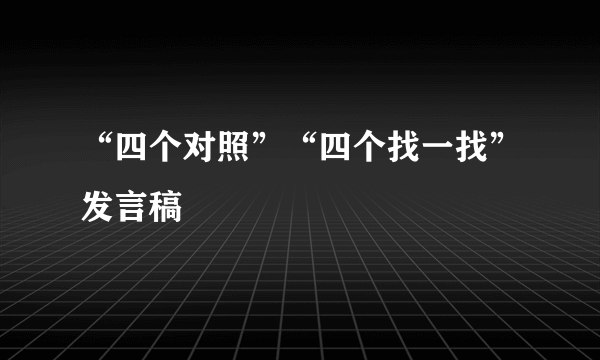 “四个对照”“四个找一找”发言稿